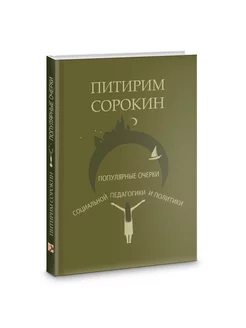 ПИТИРИМ СОРОКИН

ПОПУЛЯРНЫЕ ОЧЕРКИ

СОЦИАЛЬНОЙ ПЕДАГОГИКИ И ПОЛИТИКИ

ПИТИРИМ СОРОКИН ПОПУЛЯРНЫЕ ОЧЕРКИ